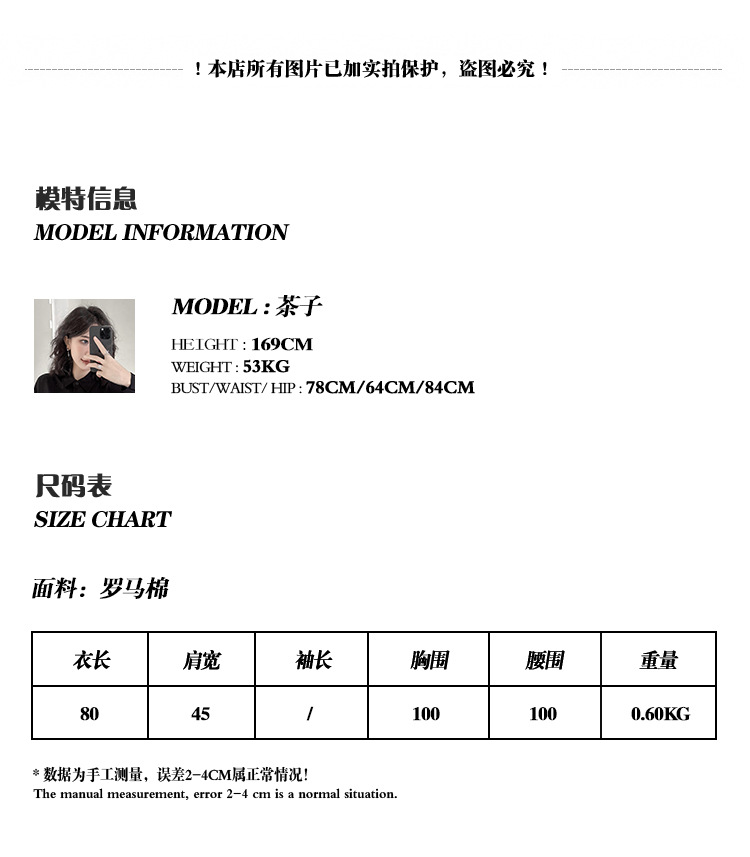 ！本店所有图片已加实拍保护，盗图必究！

模特信息
MODEL INFORMATION

MODEL : 茶子
HEIGHT : 169CM
WEIGHT : 53KG
BUST/WAIST/ HIP : 78CM/64CM/84CM

尺码表
SIZE CHART

面料：罗马棉

| 衣长 | 肩宽 | 袖长 | 胸围 | 腰围 | 重量 |
|---|---|---|---|---|---|
| 80 | 45 | / | 100 | 100 | 0.60KG |

* 数据为手工测量，误差2-4CM属正常情况！
The manual measurement, error 2-4 cm is a normal situation.